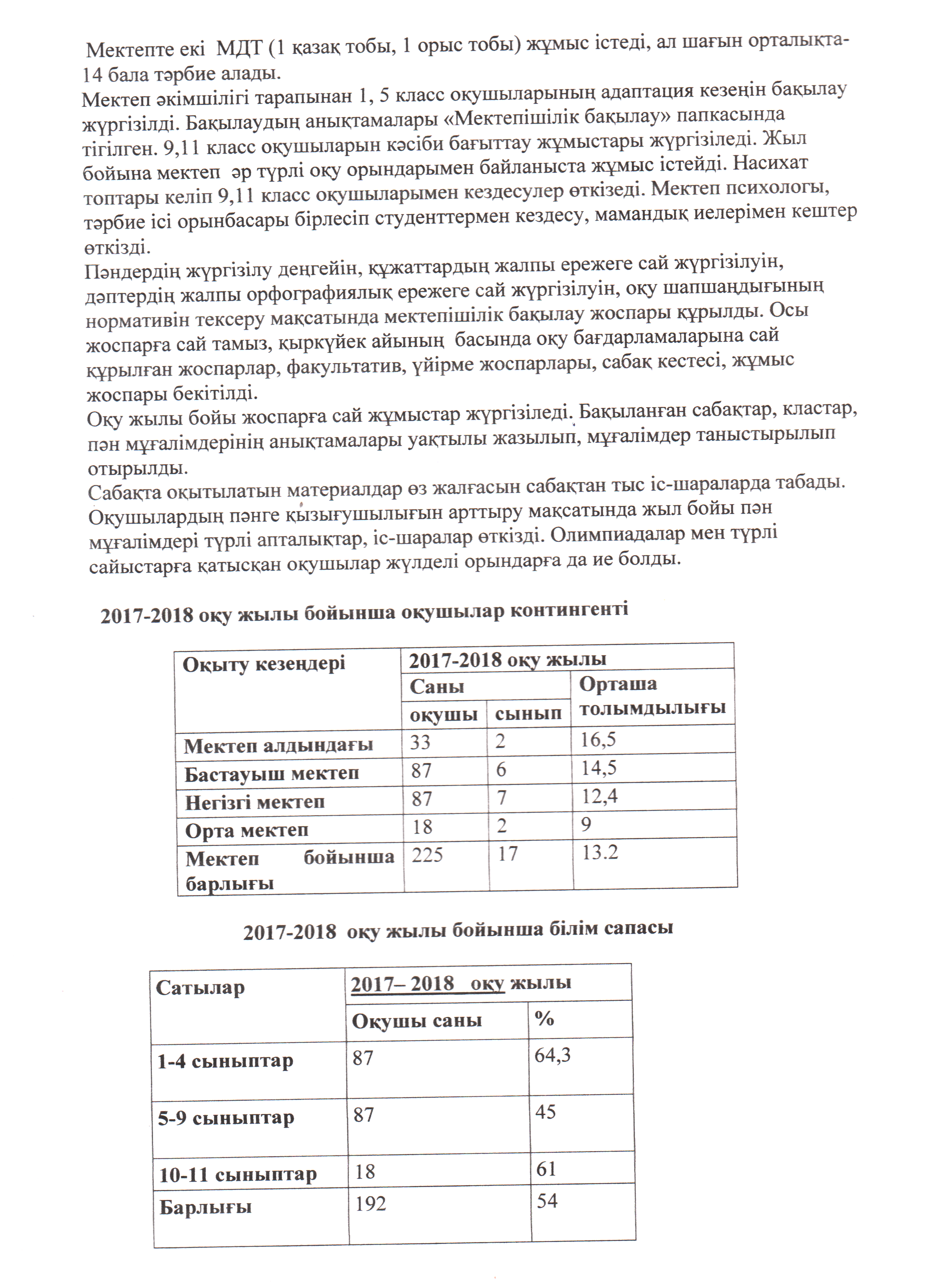 Мектепте екі МДТ (1 қазақ тобы, 1 орыс тобы) жұмыс істеді, ал шағын орталықта-14 бала тәрбие алады.
Мектеп әкімшілігі тарапынан 1, 5 класс оқушыларының адаптация кезеңін бақылау жүргізілді. Бақылаудың анықтамалары «Мектепішілік бақылау» папкасында тігілген. 9,11 класс оқушыларын кәсіби бағыттау жұмыстары жүргізіледі. Жыл бойына мектеп әр түрлі оқу орындарымен байланыста жұмыс істейді. Насихат топтары келіп 9,11 класс оқушыларымен кездесулер өткізеді. Мектеп психологы, тәрбие ісі орынбасары бірлесіп студенттермен кездесу, мамандық иелерімен кештер өткізді.
Пәндердің жүргізілу деңгейін, құжаттардың жалпы ережеге сай жүргізілуін, дәптердің жалпы орфографиялық ережеге сай жүргізілуін, оқу шапшаңдығының нормативін тексеру мақсатында мектепішілік бақылау жоспары құрылды. Осы жоспарға сай тамыз, қыркүйек айының басында оқу бағдарламаларына сай құрылған жоспарлар, факультатив, үйірме жоспарлары, сабақ кестесі, жұмыс жоспары бекітілді.
Оқу жылы бойы жоспарға сай жұмыстар жүргізіледі. Бақыланған сабақтар, кластар, пән мұғалімдерінің анықтамалары уақтылы жазылып, мұғалімдер таныстырылып отырылды.
Сабақта оқытылатын материалдар өз жалғасын сабақтан тыс іс-шараларда табады. Оқушылардың пәнге қызығушылығын арттыру мақсатында жыл бойы пән мұғалімдері түрлі апталықтар, іс-шаралар өткізді. Олимпиадалар мен түрлі сайыстарға қатысқан оқушылар жүлделі орындарға да ие болды.

2017-2018 оқу жылы бойынша оқушылар контингенті

| Оқыту кезеңдері | 2017-2018 оқу жылы | | |
|---|---|---|---|
| | Саны | | Орташа толымдылығы |
| | оқушы | сынып | |
| Мектеп алдындағы | 33 | 2 | 16,5 |
| Бастауыш мектеп | 87 | 6 | 14,5 |
| Негізгі мектеп | 87 | 7 | 12,4 |
| Орта мектеп | 18 | 2 | 9 |
| Мектеп бойынша барлығы | 225 | 17 | 13.2 |

2017-2018 оқу жылы бойынша білім сапасы

| Сатылар | 2017– 2018 оқу жылы | |
|---|---|---|
| | Оқушы саны | % |
| 1-4 сыныптар | 87 | 64,3 |
| 5-9 сыныптар | 87 | 45 |
| 10-11 сыныптар | 18 | 61 |
| Барлығы | 192 | 54 |